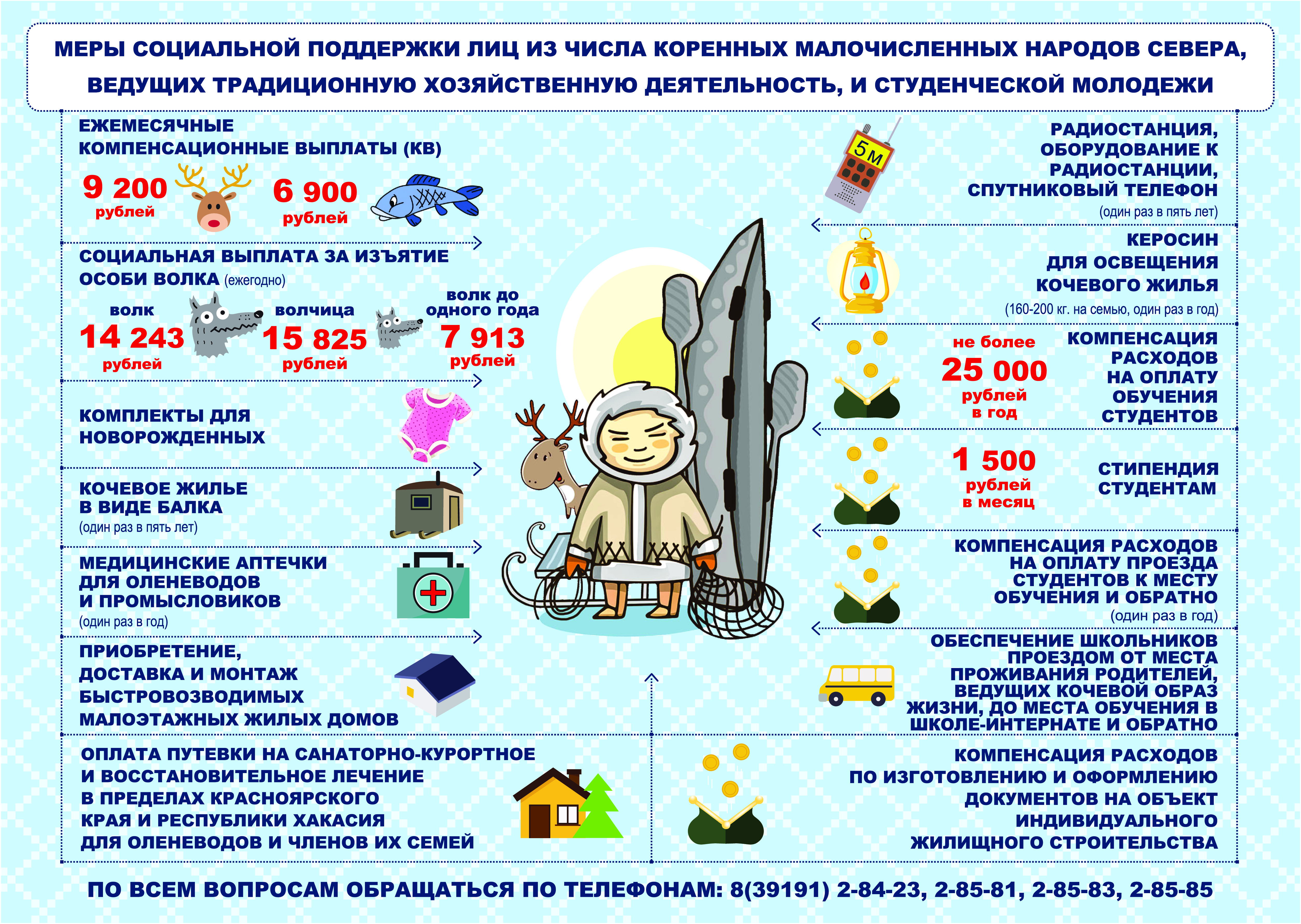 МЕРЫ СОЦИАЛЬНОЙ ПОДДЕРЖКИ ЛИЦ ИЗ ЧИСЛА КОРЕННЫХ МАЛОЧИСЛЕННЫХ НАРОДОВ СЕВЕРА, ВЕДУЩИХ ТРАДИЦИОННУЮ ХОЗЯЙСТВЕННУЮ ДЕЯТЕЛЬНОСТЬ, И СТУДЕНЧЕСКОЙ МОЛОДЕЖИ

ЕЖЕМЕСЯЧНЫЕ КОМПЕНСАЦИОННЫЕ ВЫПЛАТЫ (КВ)

9 200 рублей

6 900 рублей

СОЦИАЛЬНАЯ ВЫПЛАТА ЗА ИЗЪЯТИЕ ОСОБИ ВОЛКА (ежегодно)

волк 14 243 рублей

волчица 15 825 рублей

волк до одного года 7 913 рублей

КОМПЛЕКТЫ ДЛЯ НОВОРОЖДЕННЫХ

КОЧЕВОЕ ЖИЛЬЕ В ВИДЕ БАЛКА (один раз в пять лет)

МЕДИЦИНСКИЕ АПТЕЧКИ ДЛЯ ОЛЕНЕВОДОВ И ПРОМЫСЛОВИКОВ (один раз в год)

ПРИОБРЕТЕНИЕ, ДОСТАВКА И МОНТАЖ БЫСТРОВОЗВОДИМЫХ МАЛОЭТАЖНЫХ ЖИЛЫХ ДОМОВ

ОПЛАТА ПУТЕВКИ НА САНАТОРНО-КУРОРТНОЕ И ВОССТАНОВИТЕЛЬНОЕ ЛЕЧЕНИЕ В ПРЕДЕЛАХ КРАСНОЯРСКОГО КРАЯ И РЕСПУБЛИКИ ХАКАСИЯ ДЛЯ ОЛЕНЕВОДОВ И ЧЛЕНОВ ИХ СЕМЕЙ

5 м

РАДИОСТАНЦИЯ, ОБОРУДОВАНИЕ К РАДИОСТАНЦИИ, СПУТНИКОВЫЙ ТЕЛЕФОН (один раз в пять лет)

КЕРОСИН ДЛЯ ОСВЕЩЕНИЯ КОЧЕВОГО ЖИЛЬЯ (160-200 кг. на семью, один раз в год)

не более 25 000 рублей в год

КОМПЕНСАЦИЯ РАСХОДОВ НА ОПЛАТУ ОБУЧЕНИЯ СТУДЕНТОВ

1 500 рублей в месяц

СТИПЕНДИЯ СТУДЕНТАМ

КОМПЕНСАЦИЯ РАСХОДОВ НА ОПЛАТУ ПРОЕЗДА СТУДЕНТОВ К МЕСТУ ОБУЧЕНИЯ И ОБРАТНО (один раз в год)

ОБЕСПЕЧЕНИЕ ШКОЛЬНИКОВ ПРОЕЗДОМ ОТ МЕСТА ПРОЖИВАНИЯ РОДИТЕЛЕЙ, ВЕДУЩИХ КОЧЕВОЙ ОБРАЗ ЖИЗНИ, ДО МЕСТА ОБУЧЕНИЯ В ШКОЛЕ-ИНТЕРНАТЕ И ОБРАТНО

КОМПЕНСАЦИЯ РАСХОДОВ ПО ИЗГОТОВЛЕНИЮ И ОФОРМЛЕНИЮ ДОКУМЕНТОВ НА ОБЪЕКТ ИНДИВИДУАЛЬНОГО ЖИЛИЩНОГО СТРОИТЕЛЬСТВА

ПО ВСЕМ ВОПРОСАМ ОБРАЩАТЬСЯ ПО ТЕЛЕФОНАМ: 8(39191) 2-84-23, 2-85-81, 2-85-83, 2-85-85